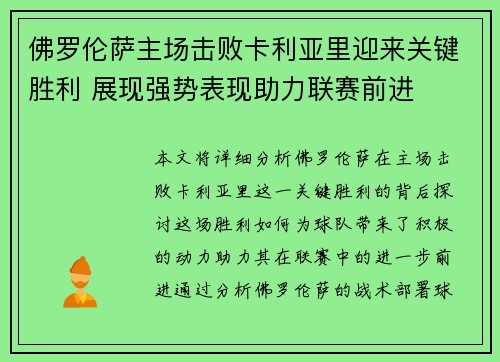 佛罗伦萨主场击败卡利亚里迎来关键胜利 展现强势表现助力联赛前进

本文将详细分析佛罗伦萨在主场击败卡利亚里这一关键胜利的背后探讨这场胜利如何为球队带来了积极的动力助力其在联赛中的进一步前进通过分析佛罗伦萨的战术部署球